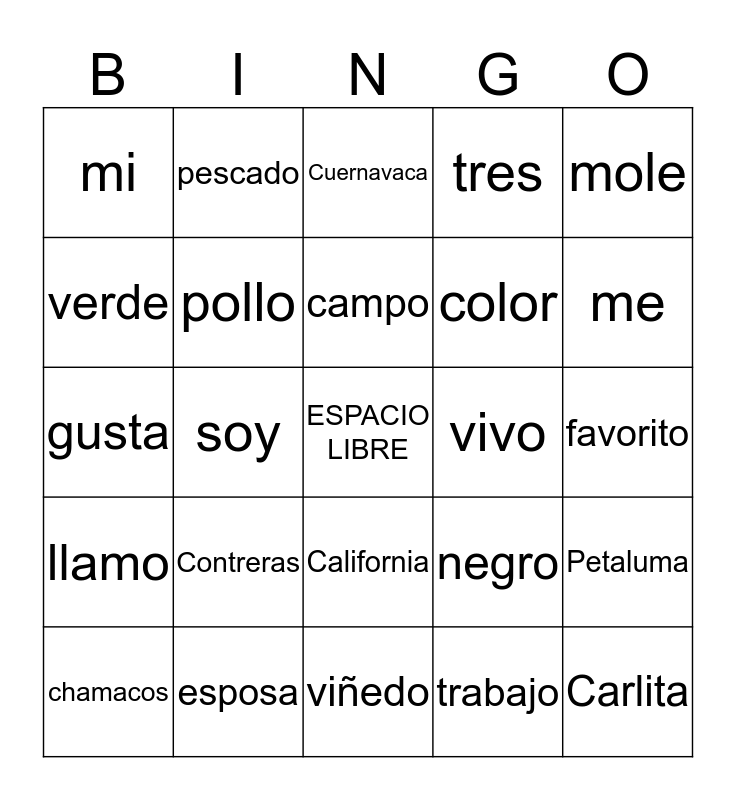 | B | I | N | G | O |
|---|---|---|---|---|
| mi | pescado | Cuernavaca | tres | mole |
| verde | pollo | campo | color | me |
| gusta | soy | ESPACIO LIBRE | vivo | favorito |
| llamo | Contreras | California | negro | Petaluma |
| chamacos | esposa | viñedo | trabajo | Carlita |